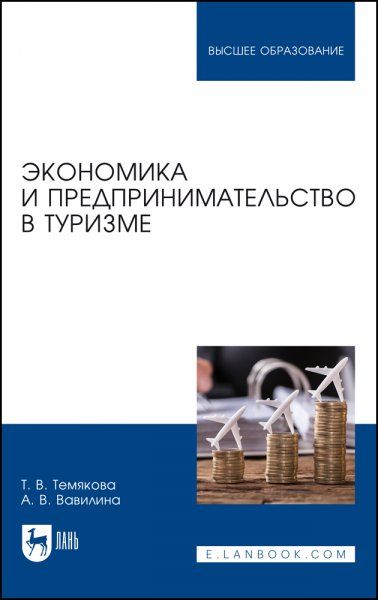 ВЫСШЕЕ ОБРАЗОВАНИЕ

ЭКОНОМИКА И ПРЕДПРИНИМАТЕЛЬСТВО В ТУРИЗМЕ

Т. В. Темякова
А. В. Вавилина

ЛАНЬ

E.LANBOOK.COM